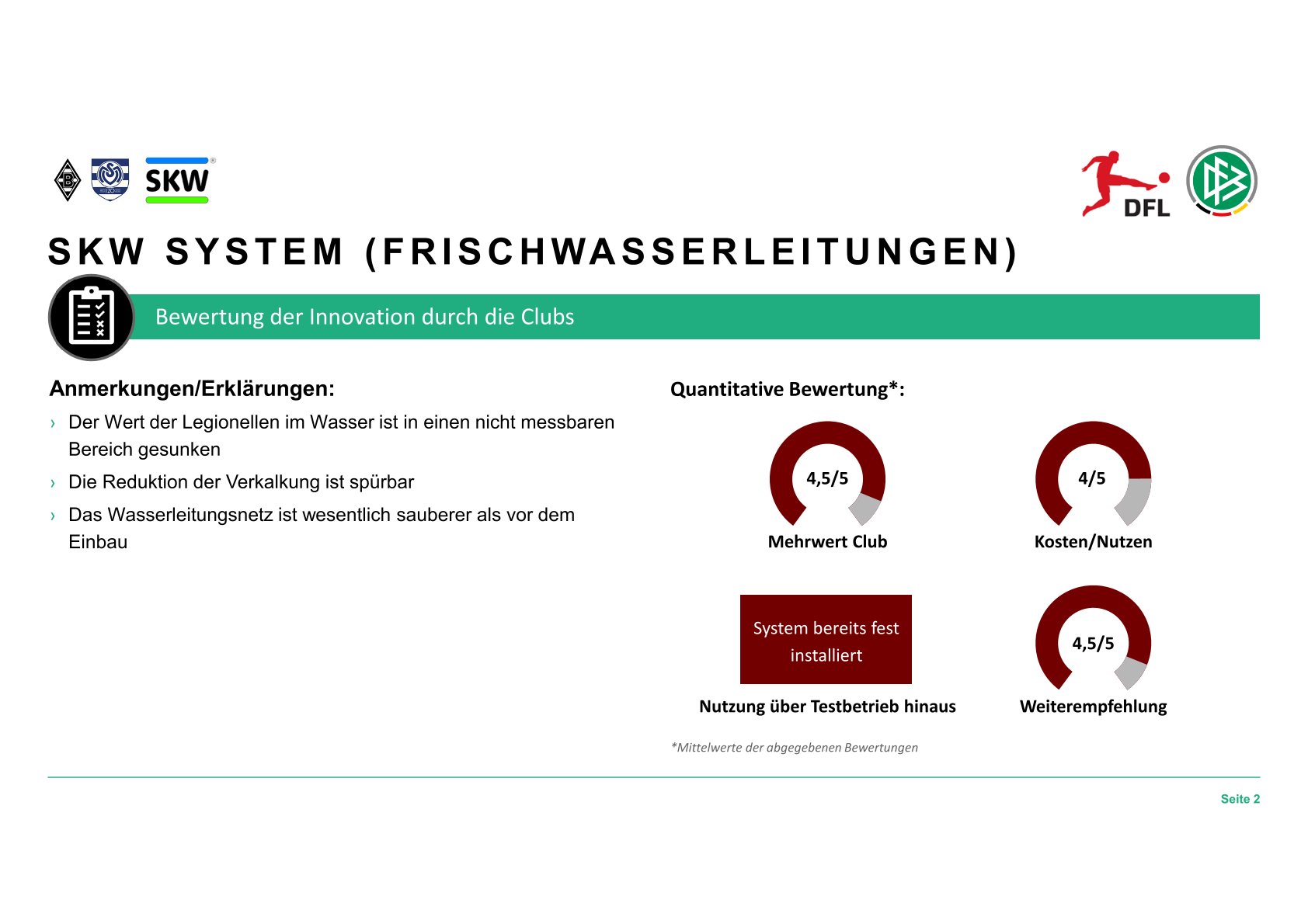 SKW

DFL

SKW SYSTEM (FRISCHWASSERLEITUNGEN)

Bewertung der Innovation durch die Clubs

Anmerkungen/Erklärungen:

› Der Wert der Legionellen im Wasser ist in einen nicht messbaren Bereich gesunken

› Die Reduktion der Verkalkung ist spürbar

› Das Wasserleitungsnetz ist wesentlich sauberer als vor dem Einbau

Quantitative Bewertung*:

4,5/5

Mehrwert Club

4/5

Kosten/Nutzen

System bereits fest installiert

Nutzung über Testbetrieb hinaus

4,5/5

Weiterempfehlung

*Mittelwerte der abgegebenen Bewertungen

Seite 2